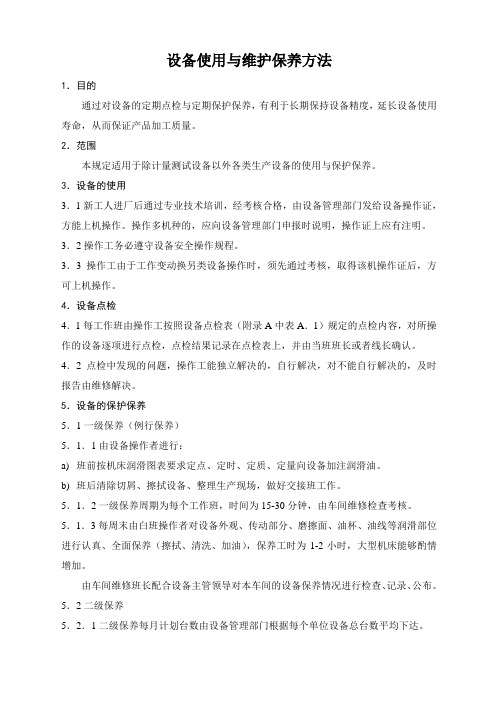 设备使用与维护保养方法

1．目的

通过对设备的定期点检与定期保护保养，有利于长期保持设备精度，延长设备使用寿命，从而保证产品加工质量。

2．范围

本规定适用于除计量测试设备以外各类生产设备的使用与保护保养。

3．设备的使用

3．1 新工人进厂后通过专业技术培训，经考核合格，由设备管理部门发给设备操作证，方能上机操作。操作多机种的，应向设备管理部门申报时说明，操作证上应有注明。

3．2 操作工务必遵守设备安全操作规程。

3．3 操作工由于工作变动换另类设备操作时，须先通过考核，取得该机操作证后，方可上机操作。

4．设备点检

4．1 每工作班由操作工按照设备点检表（附录 A 中表 A．1）规定的点检内容，对所操作的设备逐项进行点检，点检结果记录在点检表上，并由当班班长或者线长确认。

4．2 点检中发现的问题，操作工能独立解决的，自行解决，对不能自行解决的，及时报告由维修解决。

5．设备的保护保养

5．1 一级保养（例行保养）

5．1．1 由设备操作者进行：

a) 班前按机床润滑图表要求定点、定时、定质、定量向设备加注润滑油。

b) 班后清除切屑、擦拭设备、整理生产现场，做好交接班工作。

5．1．2 一级保养周期为每个工作班，时间为 15-30 分钟，由车间维修检查考核。

5．1．3 每周末由白班操作者对设备外观、传动部分、磨擦面、油杯、油线等润滑部位进行认真、全面保养（擦拭、清洗、加油），保养工时为 1-2 小时，大型机床能够酌情增加。

由车间维修班长配合设备主管领导对本车间的设备保养情况进行检查、记录、公布。

5．2 二级保养

5．2．1 二级保养每月计划台数由设备管理部门根据每个单位设备总台数平均下达。